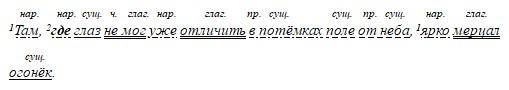 нар. нар. сущ. ч. глаг. нар. глаг. пр. сущ. сущ. пр. сущ. нар. глаг.
$^1$Там, $^2$где глаз не мог уже отличить в потёмках поле от неба, $^1$ярко мерцал

сущ.
огонёк.